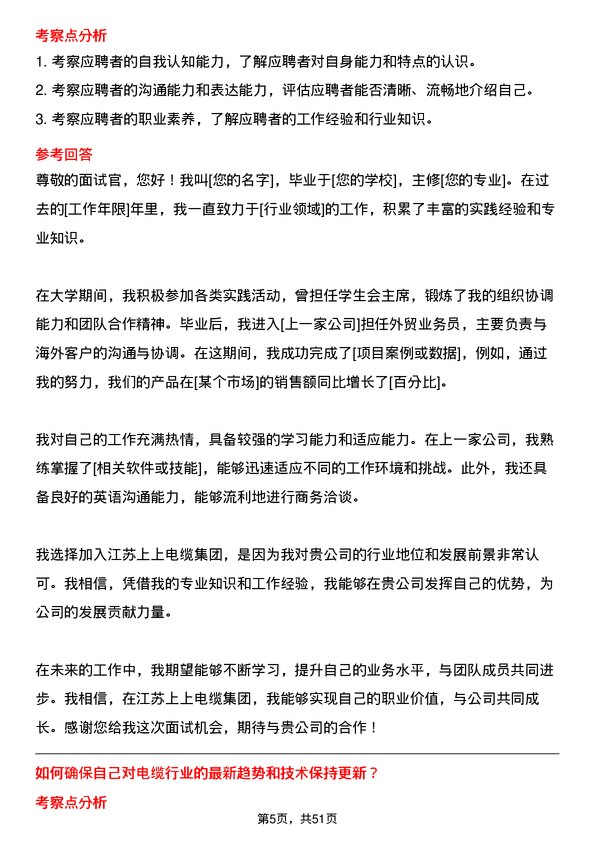 考察点分析

1. 考察应聘者的自我认知能力，了解应聘者对自身能力和特点的认识。

2. 考察应聘者的沟通能力和表达能力，评估应聘者能否清晰、流畅地介绍自己。

3. 考察应聘者的职业素养，了解应聘者的工作经验和行业知识。

参考回答

尊敬的面试官，您好！我叫[您的名字]，毕业于[您的学校]，主修[您的专业]。在过去的[工作年限]年里，我一直致力于[行业领域]的工作，积累了丰富的实践经验和专业知识。

在大学期间，我积极参加各类实践活动，曾担任学生会主席，锻炼了我的组织协调能力和团队合作精神。毕业后，我进入[上一家公司]担任外贸业务员，主要负责与海外客户的沟通与协调。在这期间，我成功完成了[项目案例或数据]，例如，通过我的努力，我们的产品在[某个市场]的销售额同比增长了[百分比]。

我对自己的工作充满热情，具备较强的学习能力和适应能力。在上一家公司，我熟练掌握了[相关软件或技能]，能够迅速适应不同的工作环境和挑战。此外，我还具备良好的英语沟通能力，能够流利地进行商务洽谈。

我选择加入江苏上上电缆集团，是因为我对贵公司的行业地位和发展前景非常认可。我相信，凭借我的专业知识和工作经验，我能够在贵公司发挥自己的优势，为公司的发展贡献力量。

在未来的工作中，我期望能够不断学习，提升自己的业务水平，与团队成员共同进步。我相信，在江苏上上电缆集团，我能够实现自己的职业价值，与公司共同成长。感谢您给我这次面试机会，期待与贵公司的合作！

如何确保自己对电缆行业的最新趋势和技术保持更新？

考察点分析

第5页，共51页